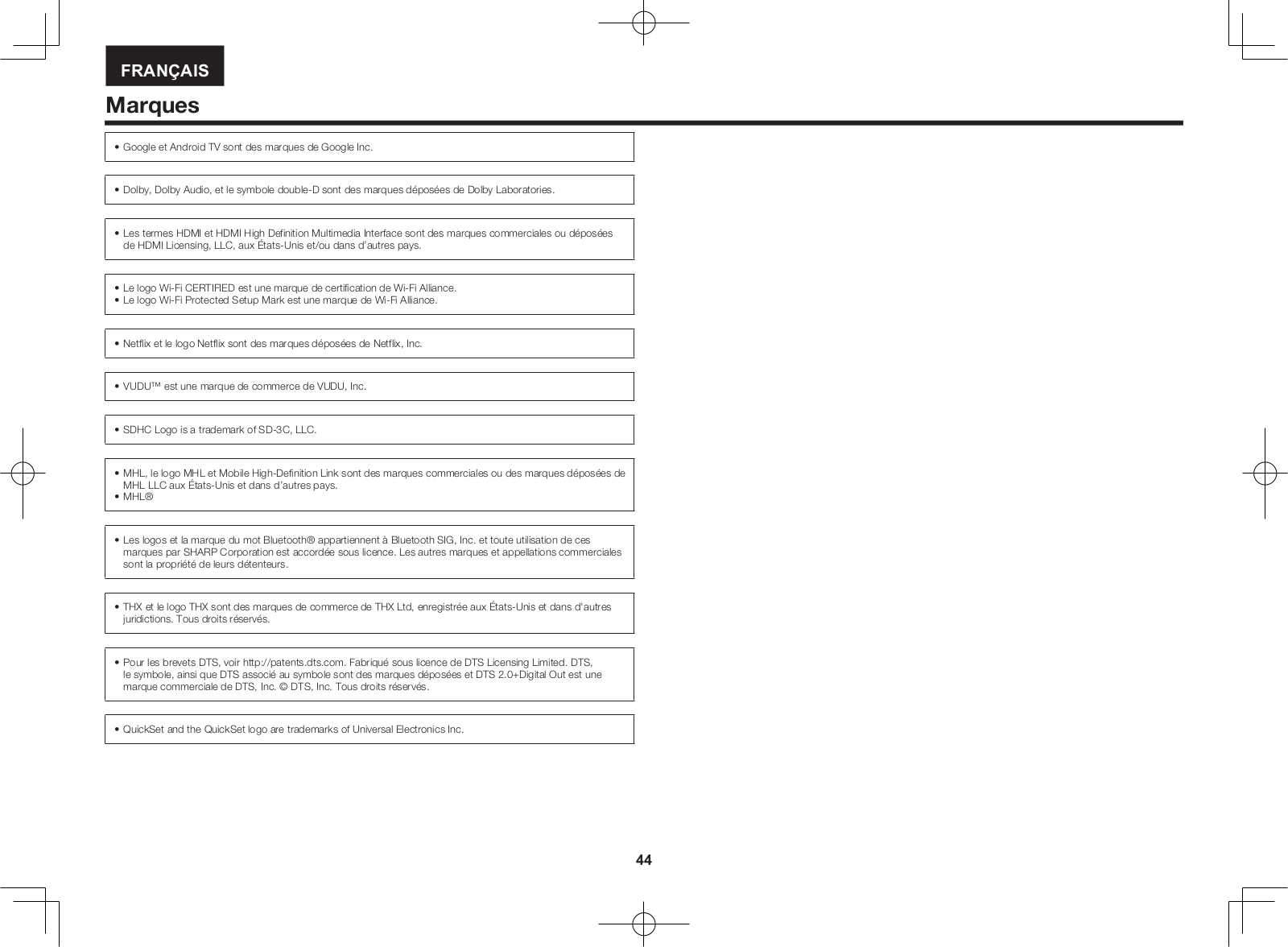 FRANÇAIS

Marques

• Google et Android TV sont des marques de Google Inc.

• Dolby, Dolby Audio, et le symbole double-D sont des marques déposées de Dolby Laboratories.

• Les termes HDMI et HDMI High Definition Multimedia Interface sont des marques commerciales ou déposées de HDMI Licensing, LLC, aux États-Unis et/ou dans d'autres pays.

• Le logo Wi-Fi CERTIFIED est une marque de certification de Wi-Fi Alliance.
• Le logo Wi-Fi Protected Setup Mark est une marque de Wi-Fi Alliance.

• Netflix et le logo Netflix sont des marques déposées de Netflix, Inc.

• VUDU™ est une marque de commerce de VUDU, Inc.

• SDHC Logo is a trademark of SD-3C, LLC.

• MHL, le logo MHL et Mobile High-Definition Link sont des marques commerciales ou des marques déposées de MHL LLC aux États-Unis et dans d'autres pays.
• MHL®

• Les logos et la marque du mot Bluetooth® appartiennent à Bluetooth SIG, Inc. et toute utilisation de ces marques par SHARP Corporation est accordée sous licence. Les autres marques et appellations commerciales sont la propriété de leurs détenteurs.

• THX et le logo THX sont des marques de commerce de THX Ltd, enregistrée aux États-Unis et dans d'autres juridictions. Tous droits réservés.

• Pour les brevets DTS, voir http://patents.dts.com. Fabriqué sous licence de DTS Licensing Limited. DTS, le symbole, ainsi que DTS associé au symbole sont des marques déposées et DTS 2.0+Digital Out est une marque commerciale de DTS, Inc. © DTS, Inc. Tous droits réservés.

• QuickSet and the QuickSet logo are trademarks of Universal Electronics Inc.

44